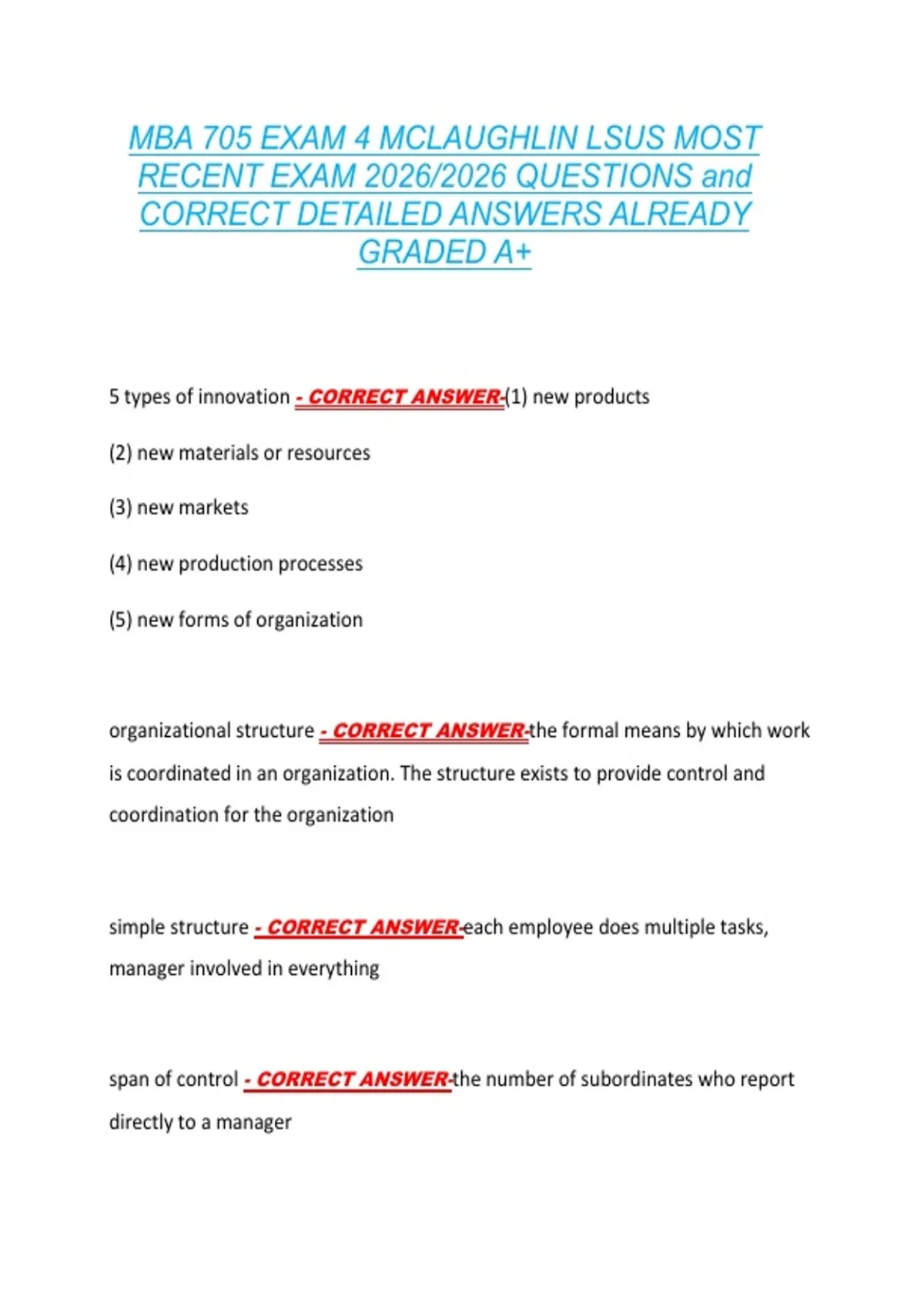 MBA 705 EXAM 4 MCLAUGHLIN LSUS MOST RECENT EXAM 2026/2026 QUESTIONS and CORRECT DETAILED ANSWERS ALREADY GRADED A+

5 types of innovation - CORRECT ANSWER-(1) new products

(2) new materials or resources

(3) new markets

(4) new production processes

(5) new forms of organization

organizational structure - CORRECT ANSWER-the formal means by which work is coordinated in an organization. The structure exists to provide control and coordination for the organization

simple structure - CORRECT ANSWER-each employee does multiple tasks, manager involved in everything

span of control - CORRECT ANSWER-the number of subordinates who report directly to a manager